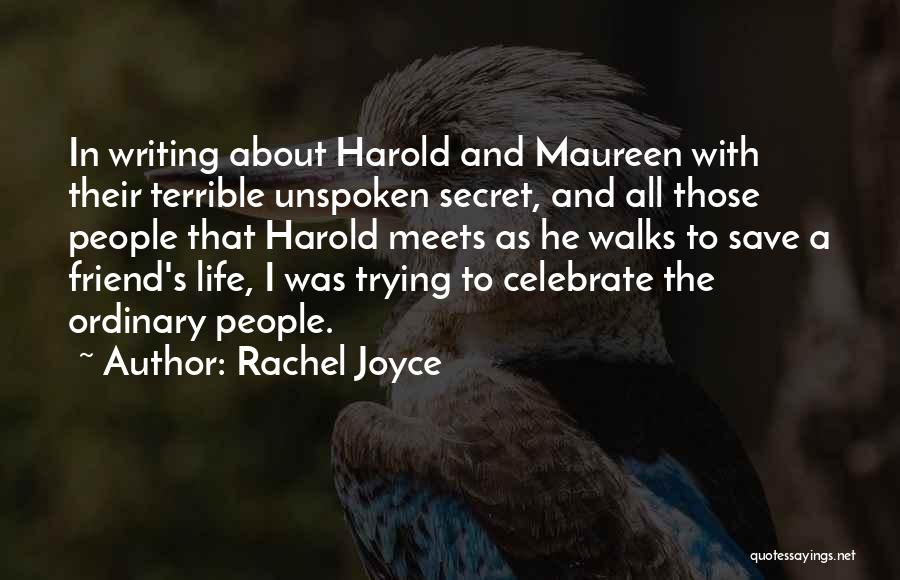 In writing about Harold and Maureen with their terrible unspoken secret, and all those people that Harold meets as he walks to save a friend's life, I was trying to celebrate the ordinary people.

~ Author: Rachel Joyce

quotessayings.net